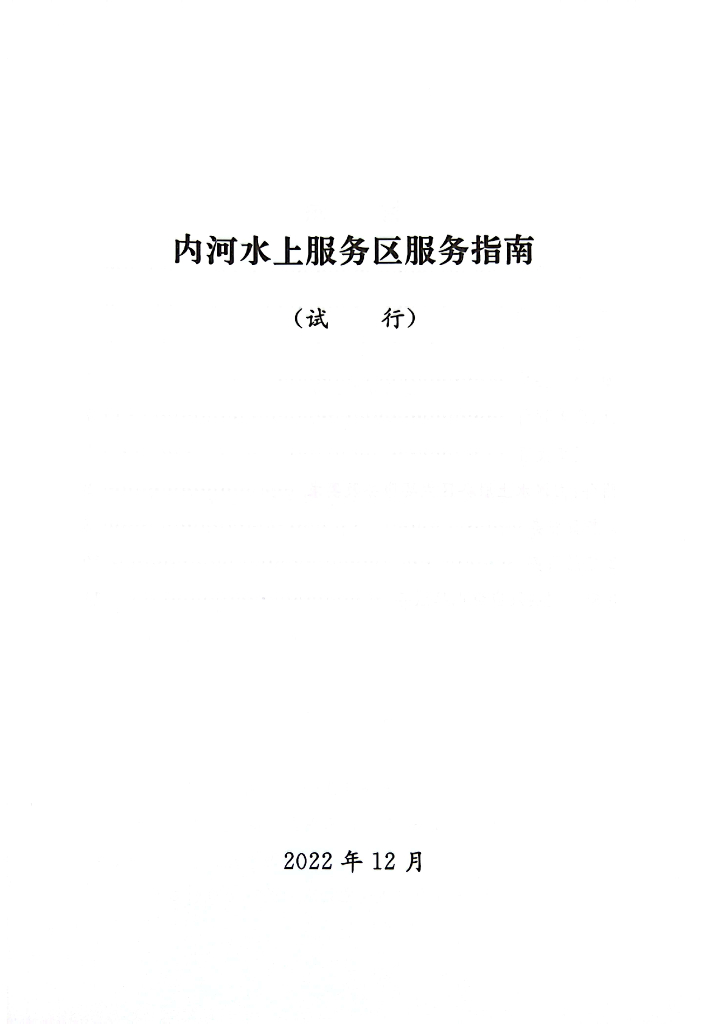 内河水上服务区服务指南

（试 行）

2022年12月